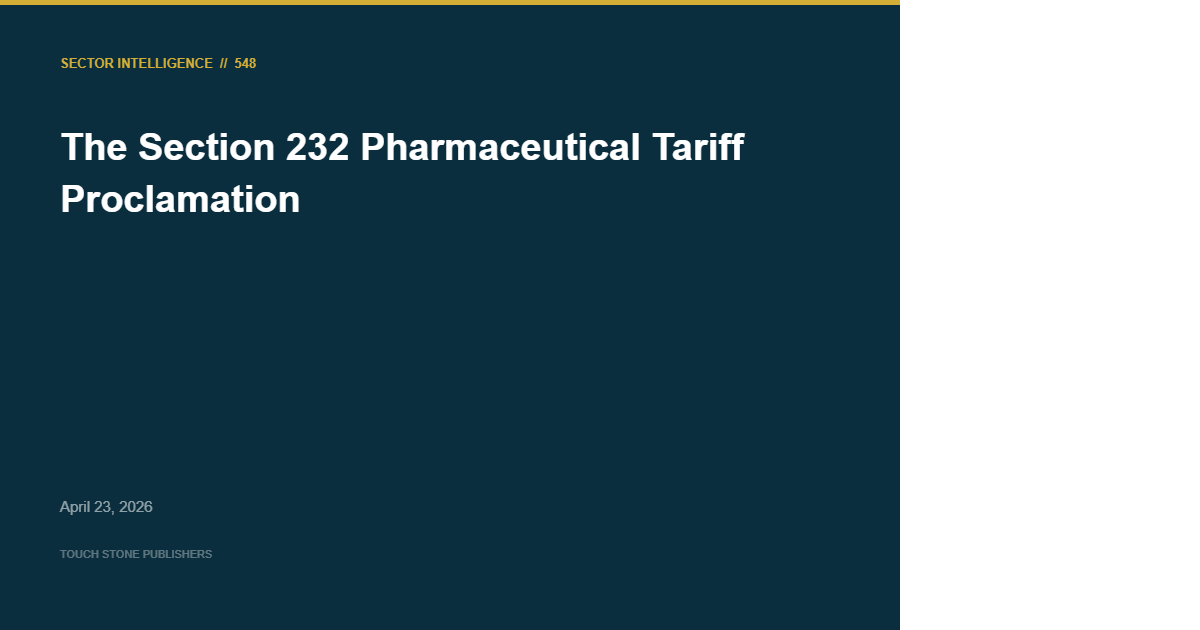 SECTOR INTELLIGENCE // 548

The Section 232 Pharmaceutical Tariff Proclamation

April 23, 2026

TOUCH STONE PUBLISHERS